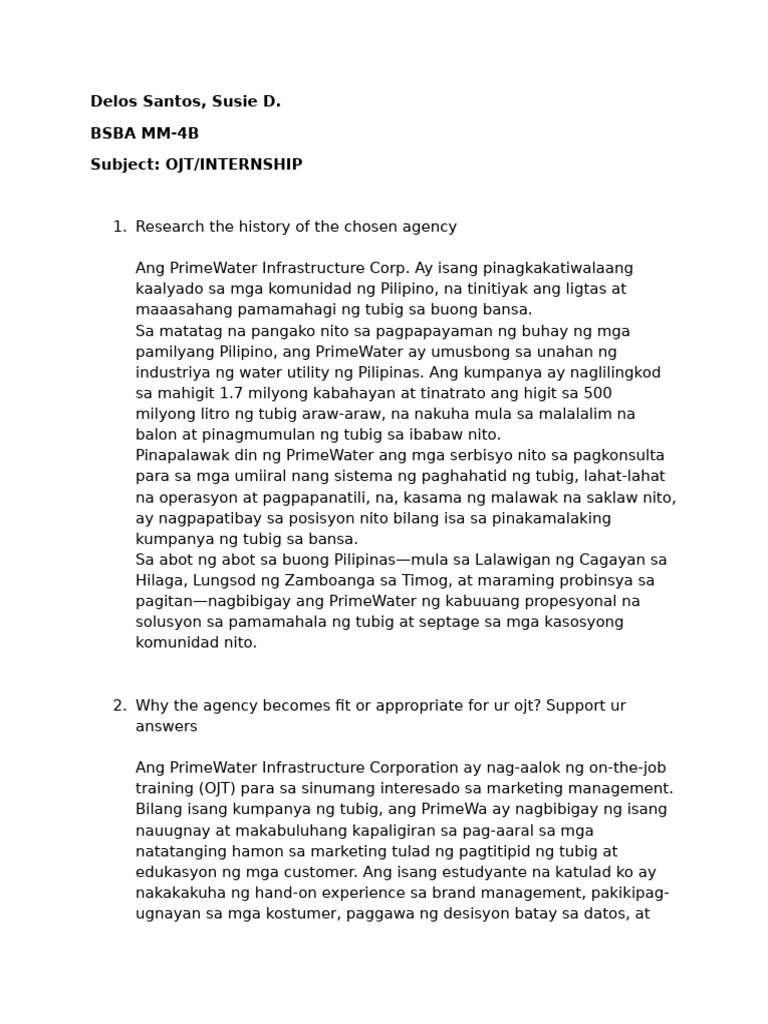 Delos Santos, Susie D.

BSBA MM-4B

Subject: OJT/INTERNSHIP

1. Research the history of the chosen agency

Ang PrimeWater Infrastructure Corp. Ay isang pinagkakatiwalaang kaalyado sa mga komunidad ng Pilipino, na tinitiyak ang ligtas at maaasahang pamamahagi ng tubig sa buong bansa.
Sa matatag na pangako nito sa pagpapayaman ng buhay ng mga pamilyang Pilipino, ang PrimeWater ay umusbong sa unahan ng industriya ng water utility ng Pilipinas. Ang kumpanya ay naglilingkod sa mahigit 1.7 milyong kabahayan at tinatrato ang higit sa 500 milyong litro ng tubig araw-araw, na nakuha mula sa malalalim na balon at pinagmumulan ng tubig sa ibabaw nito.
Pinapalawak din ng PrimeWater ang mga serbisyo nito sa pagkonsulta para sa mga umiiral nang sistema ng paghahatid ng tubig, lahat-lahat na operasyon at pagpapanatili, na, kasama ng malawak na saklaw nito, ay nagpapatibay sa posisyon nito bilang isa sa pinakamalaking kumpanya ng tubig sa bansa.
Sa abot ng abot sa buong Pilipinas—mula sa Lalawigan ng Cagayan sa Hilaga, Lungsod ng Zamboanga sa Timog, at maraming probinsya sa pagitan—nagbibigay ang PrimeWater ng kabuuang propesyonal na solusyon sa pamamahala ng tubig at septage sa mga kasosyong komunidad nito.

2. Why the agency becomes fit or appropriate for ur ojt? Support ur answers

Ang PrimeWater Infrastructure Corporation ay nag-aalok ng on-the-job training (OJT) para sa sinumang interesado sa marketing management. Bilang isang kumpanya ng tubig, ang PrimeWa ay nagbibigay ng isang nauugnay at makabuluhang kapaligiran sa pag-aaral sa mga natatanging hamon sa marketing tulad ng pagtitipid ng tubig at edukasyon ng mga customer. Ang isang estudyante na katulad ko ay nakakakuha ng hand-on experience sa brand management, pakikipag-ugnayan sa mga kostumer, paggawa ng desisyon batay sa datos, at